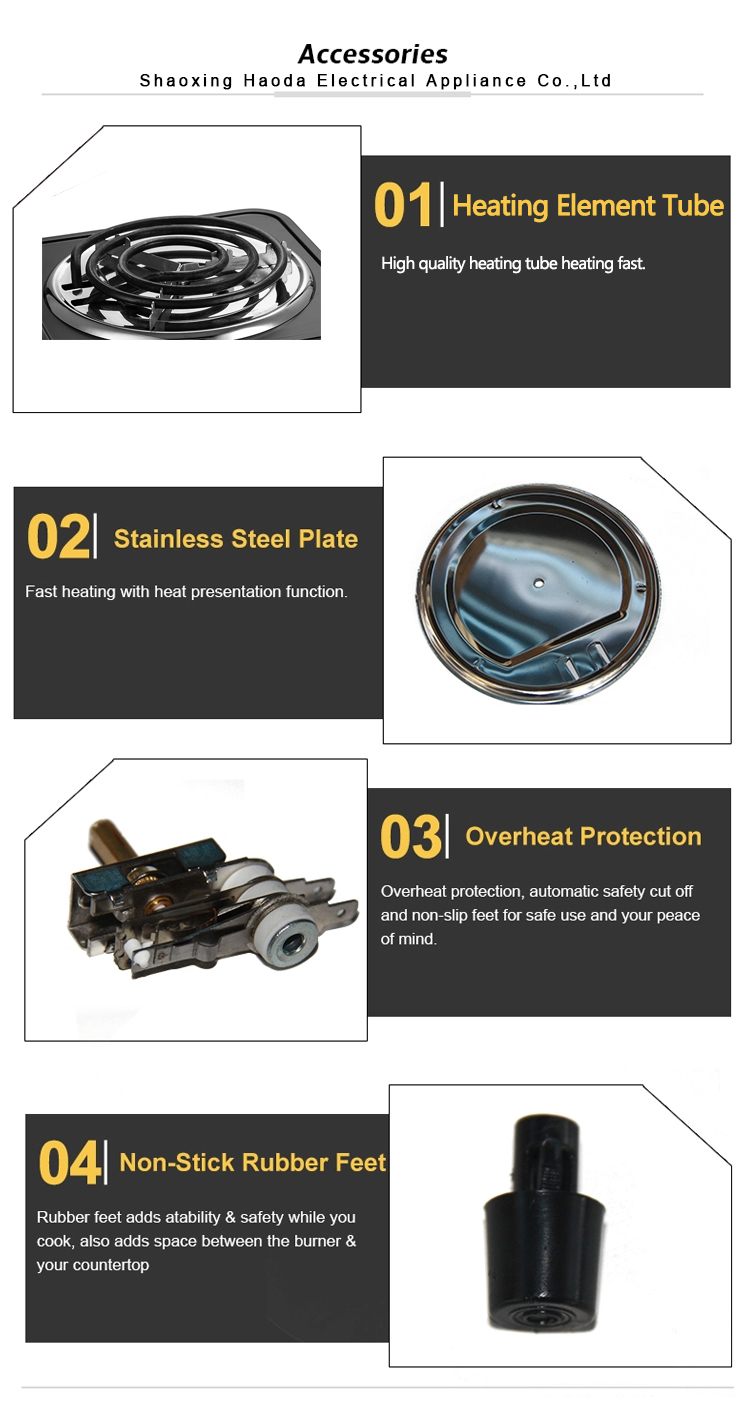 Accessories
Shaoxing Haoda Electrical Appliance Co.,Ltd

01 Heating Element Tube

High quality heating tube heating fast.

02 Stainless Steel Plate

Fast heating with heat presentation function.

03 Overheat Protection

Overheat protection, automatic safety cut off and non-slip feet for safe use and your peace of mind.

04 Non-Stick Rubber Feet

Rubber feet adds atability & safety while you cook, also adds space between the burner & your countertop